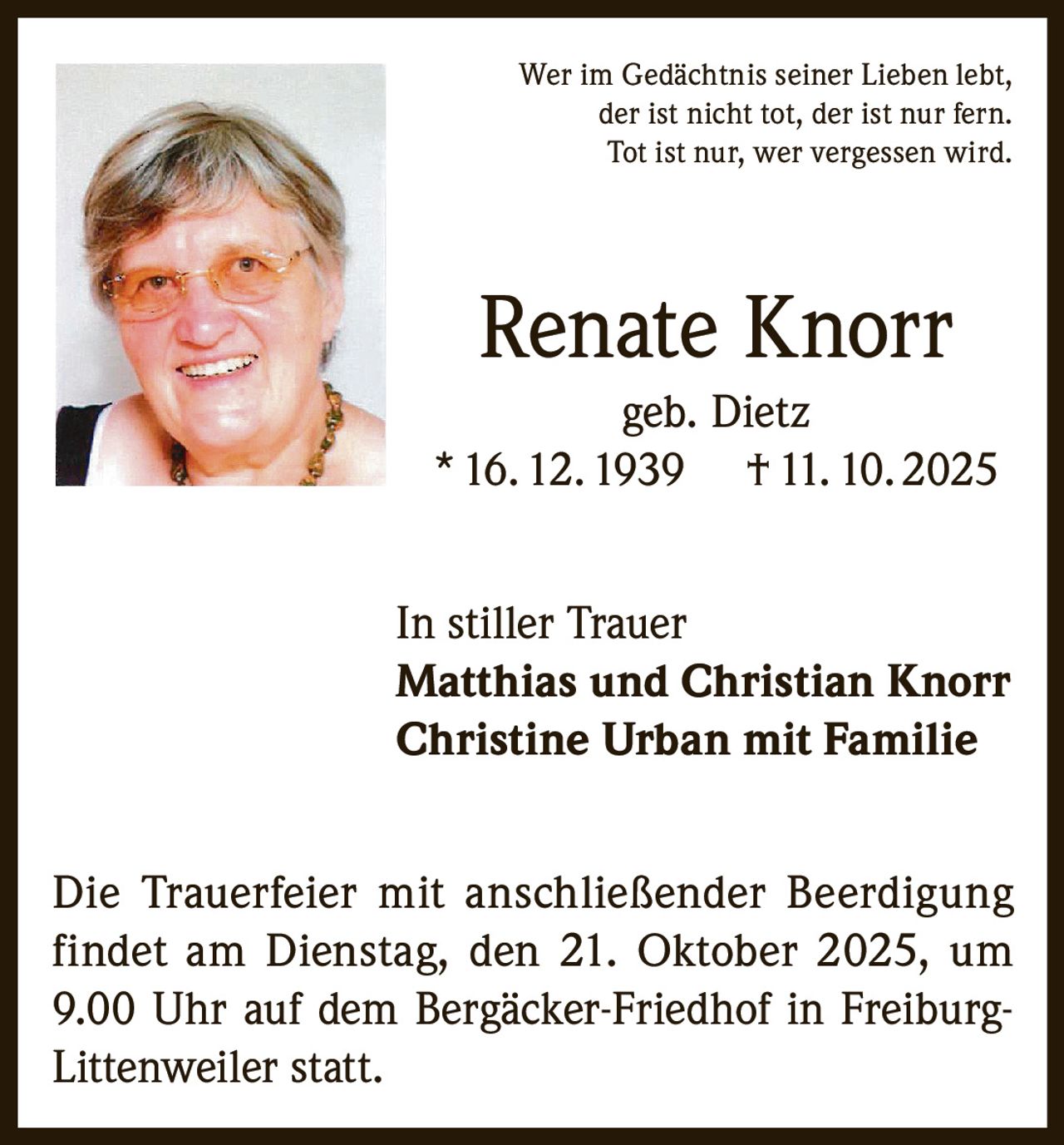 Wer im Gedächtnis seiner Lieben lebt,
der ist nicht tot, der ist nur fern.
Tot ist nur, wer vergessen wird.

Renate Knorr

geb. Dietz

* 16. 12. 1939 † 11. 10. 2025

In stiller Trauer
Matthias und Christian Knorr
Christine Urban mit Familie

Die Trauerfeier mit anschließender Beerdigung findet am Dienstag, den 21. Oktober 2025, um 9.00 Uhr auf dem Bergäcker-Friedhof in Freiburg-Littenweiler statt.